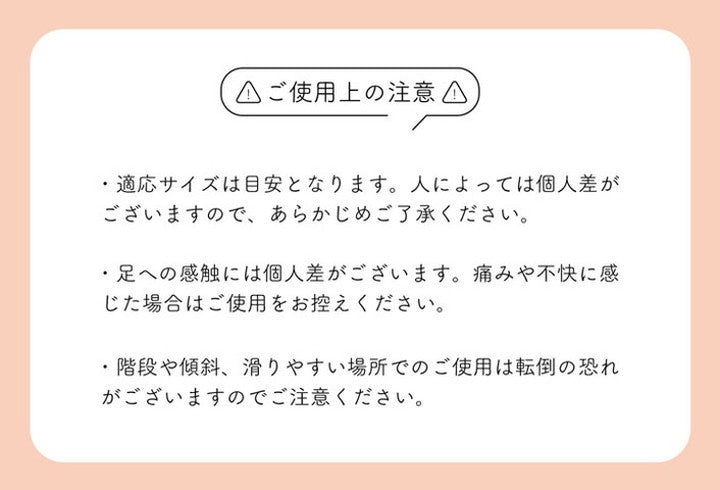 ご使用上の注意

・適応サイズは目安となります。人によっては個人差がございますので、あらかじめご了承ください。

・足への感触には個人差がございます。痛みや不快に感じた場合はご使用をお控えください。

・階段や傾斜、滑りやすい場所でのご使用は転倒の恐れがございますのでご注意ください。